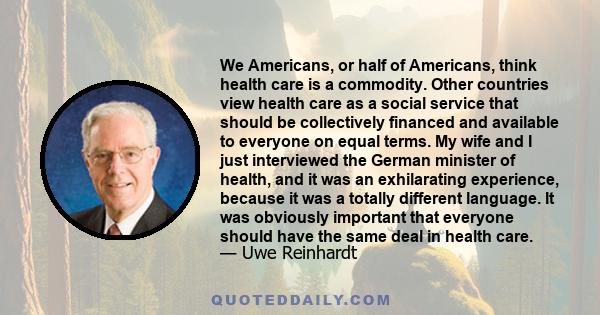 We Americans, or half of Americans, think health care is a commodity. Other countries view health care as a social service that should be collectively financed and available to everyone on equal terms. My wife and I just interviewed the German minister of health, and it was an exhilarating experience, because it was a totally different language. It was obviously important that everyone should have the same deal in health care.
— Uwe Reinhardt

QUOTEDDAILY.COM